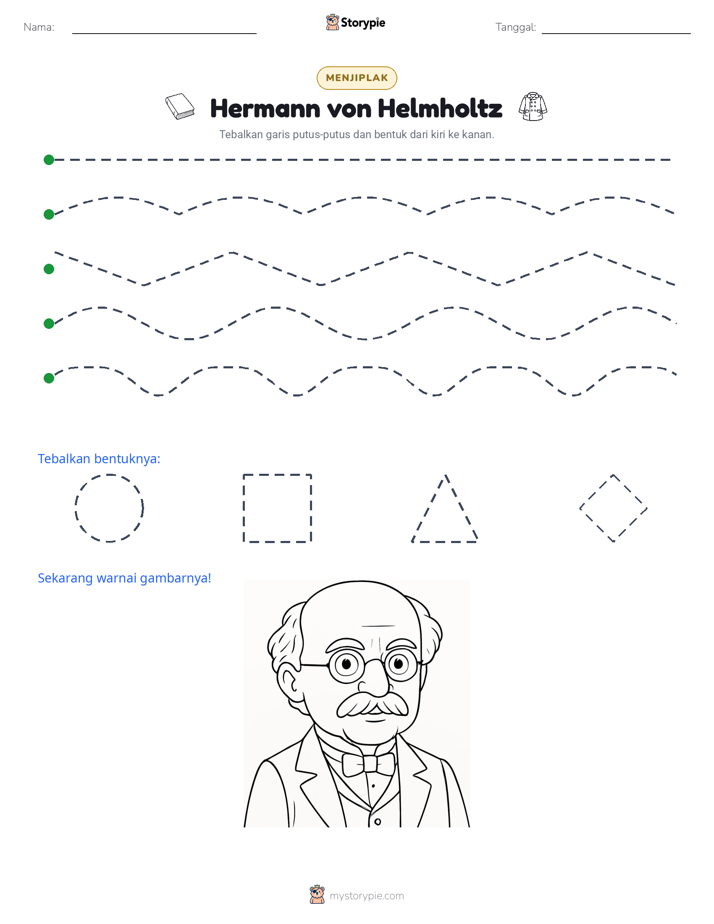 Nama: ____ Storypie Tanggal: ____

MENJIPLAK

Hermann von Helmholtz

Tebalkan garis putus-putus dan bentuk dari kiri ke kanan.

Tebalkan bentuknya:

Sekarang warnai gambarnya!

mystorypie.com